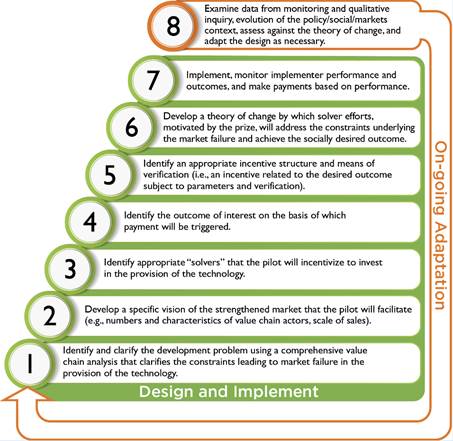 8
Examine data from monitoring and qualitative inquiry, evolution of the policy/social/markets context, assess against the theory of change, and adapt the design as necessary.

7
Implement, monitor implementer performance and outcomes, and make payments based on performance.

6
Develop a theory of change by which solver efforts, motivated by the prize, will address the constraints underlying the market failure and achieve the socially desired outcome.

5
Identify an appropriate incentive structure and means of verification (i.e., an incentive related to the desired outcome subject to parameters and verification).

4
Identify the outcome of interest on the basis of which payment will be triggered.

3
Identify appropriate "solvers" that the pilot will incentivize to invest in the provision of the technology.

2
Develop a specific vision of the strengthened market that the pilot will facilitate (e.g., numbers and characteristics of value chain actors, scale of sales).

1
Identify and clarify the development problem using a comprehensive value chain analysis that clarifies the constraints leading to market failure in the provision of the technology.

Design and Implement

On-going Adaptation